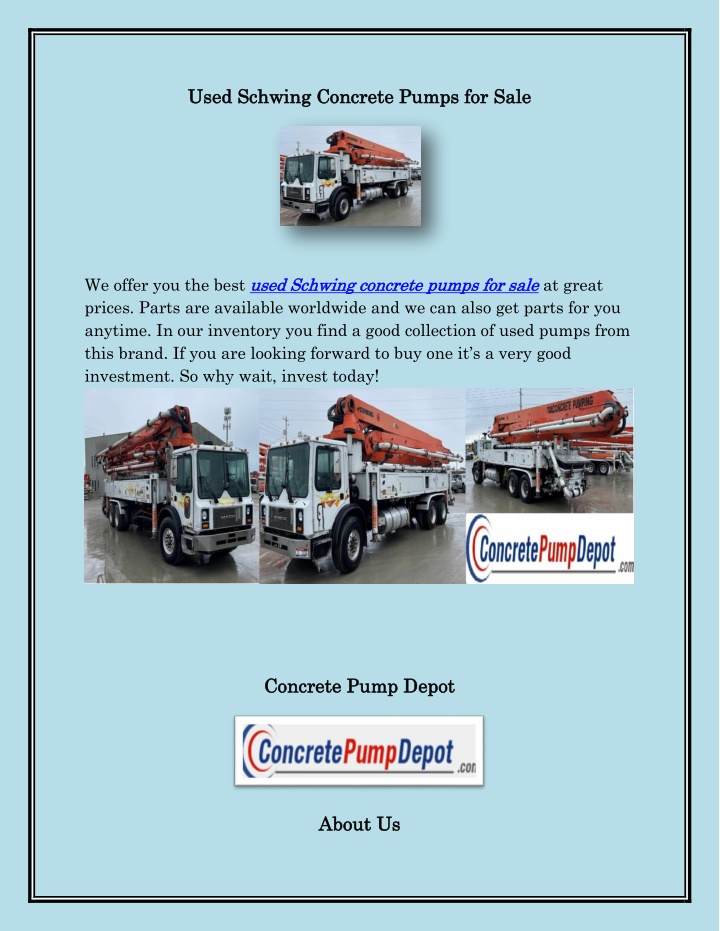 Used Schwing Concrete Pumps for Sale

We offer you the best used Schwing concrete pumps for sale at great prices. Parts are available worldwide and we can also get parts for you anytime. In our inventory you find a good collection of used pumps from this brand. If you are looking forward to buy one it's a very good investment. So why wait, invest today!

ConcretePumpDepot.com

Concrete Pump Depot

ConcretePumpDepot.com

About Us